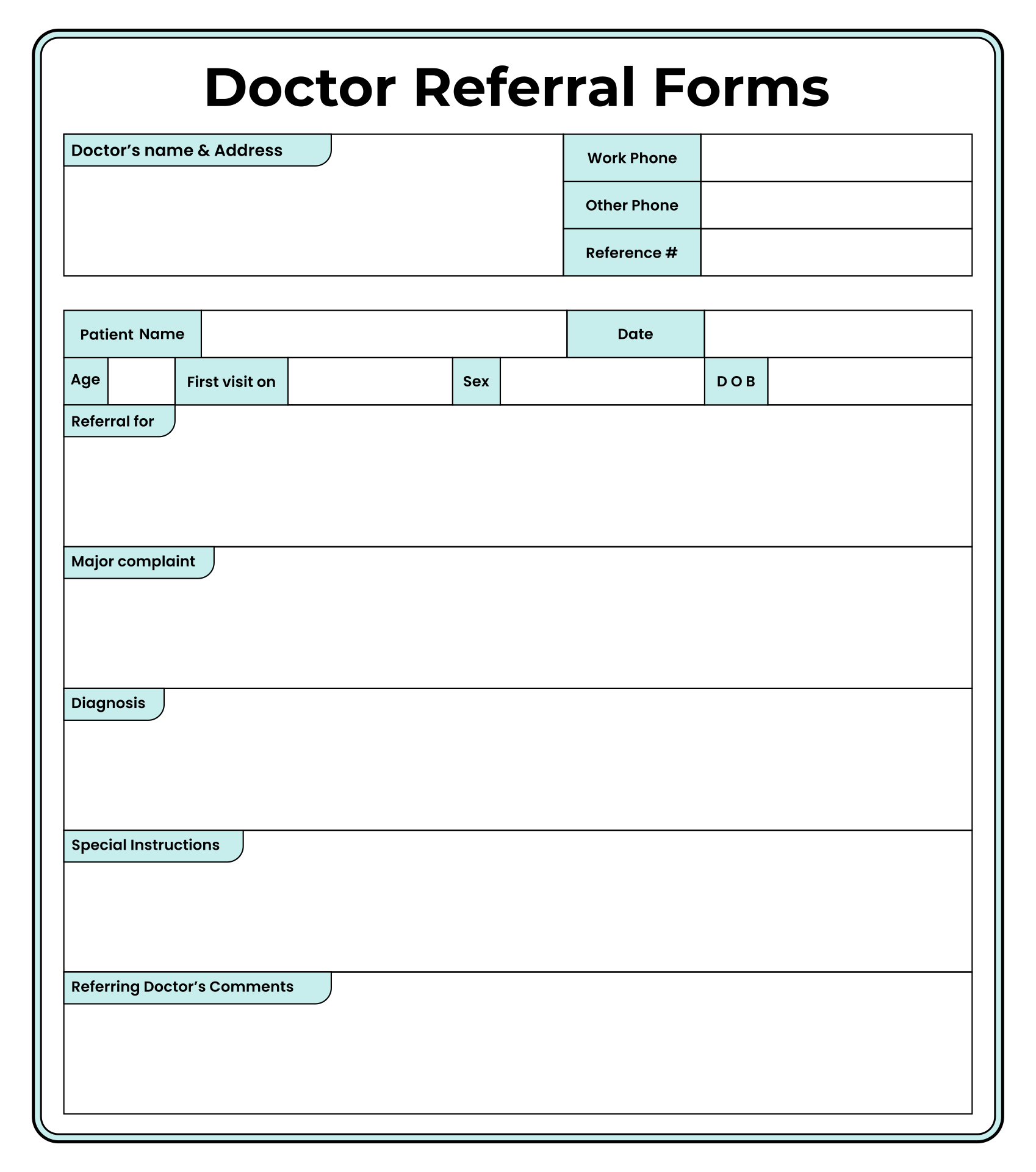 Doctor Referral Forms

Doctor's name & Address

Work Phone

Other Phone

Reference #

Patient Name

Date

Age

First visit on

Sex

D O B

Referral for

Major complaint

Diagnosis

Special Instructions

Referring Doctor's Comments